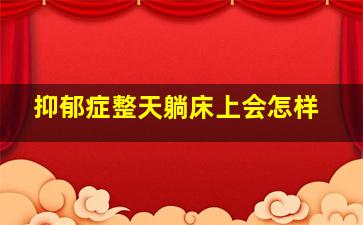 抑郁症整天躺床上会怎样